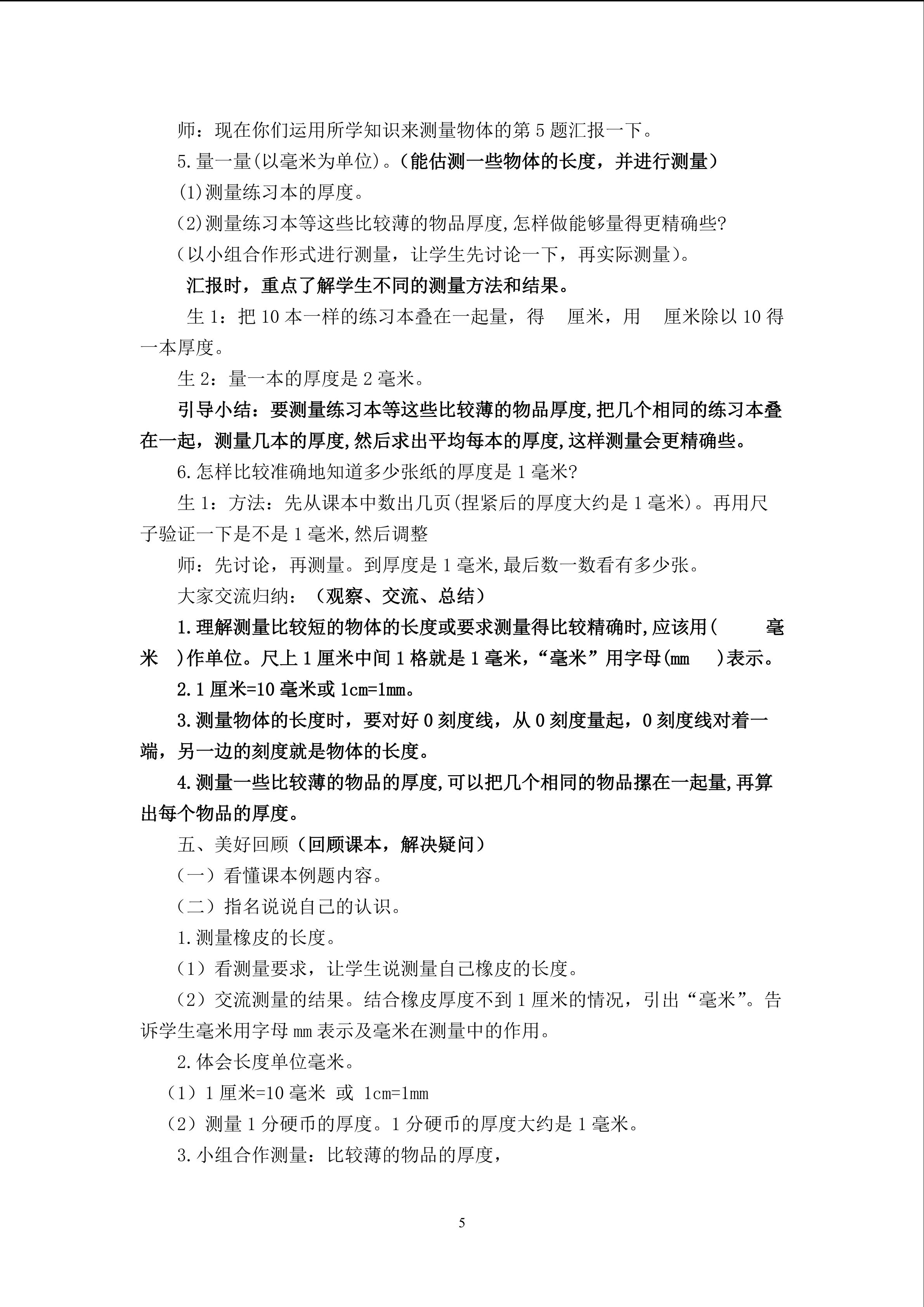 师：现在你们运用所学知识来测量物体的第5题汇报一下。

5.量一量(以毫米为单位)。(能估测一些物体的长度，并进行测量)

(1)测量练习本的厚度。

(2)测量练习本等这些比较薄的物品厚度,怎样做能够量得更精确些?

(以小组合作形式进行测量，让学生先讨论一下，再实际测量)。

汇报时，重点了解学生不同的测量方法和结果。

生1：把10本一样的练习本叠在一起量，得 厘米，用 厘米除以10得一本厚度。

生2：量一本的厚度是2毫米。

引导小结：要测量练习本等这些比较薄的物品厚度,把几个相同的练习本叠在一起，测量几本的厚度,然后求出平均每本的厚度,这样测量会更精确些。

6.怎样比较准确地知道多少张纸的厚度是1毫米?

生1：方法：先从课本中数出几页(捏紧后的厚度大约是1毫米)。再用尺子验证一下是不是1毫米,然后调整

师：先讨论，再测量。到厚度是1毫米,最后数一数看有多少张。

大家交流归纳：(观察、交流、总结)

1.理解测量比较短的物体的长度或要求测量得比较精确时,应该用( 毫米 )作单位。尺上1厘米中间1格就是1毫米，“毫米”用字母(mm )表示。

2.1厘米=10毫米或1cm=1mm。

3.测量物体的长度时，要对好0刻度线，从0刻度量起，0刻度线对着一端，另一边的刻度就是物体的长度。

4.测量一些比较薄的物品的厚度,可以把几个相同的物品摞在一起量,再算出每个物品的厚度。

五、美好回顾(回顾课本，解决疑问)

(一)看懂课本例题内容。

(二)指名说说自己的认识。

1.测量橡皮的长度。

(1)看测量要求，让学生说测量自己橡皮的长度。

(2)交流测量的结果。结合橡皮厚度不到1厘米的情况，引出“毫米”。告诉学生毫米用字母mm表示及毫米在测量中的作用。

2.体会长度单位毫米。

(1)1厘米=10毫米 或 1cm=1mm

(2)测量1分硬币的厚度。1分硬币的厚度大约是1毫米。

3.小组合作测量：比较薄的物品的厚度，

5